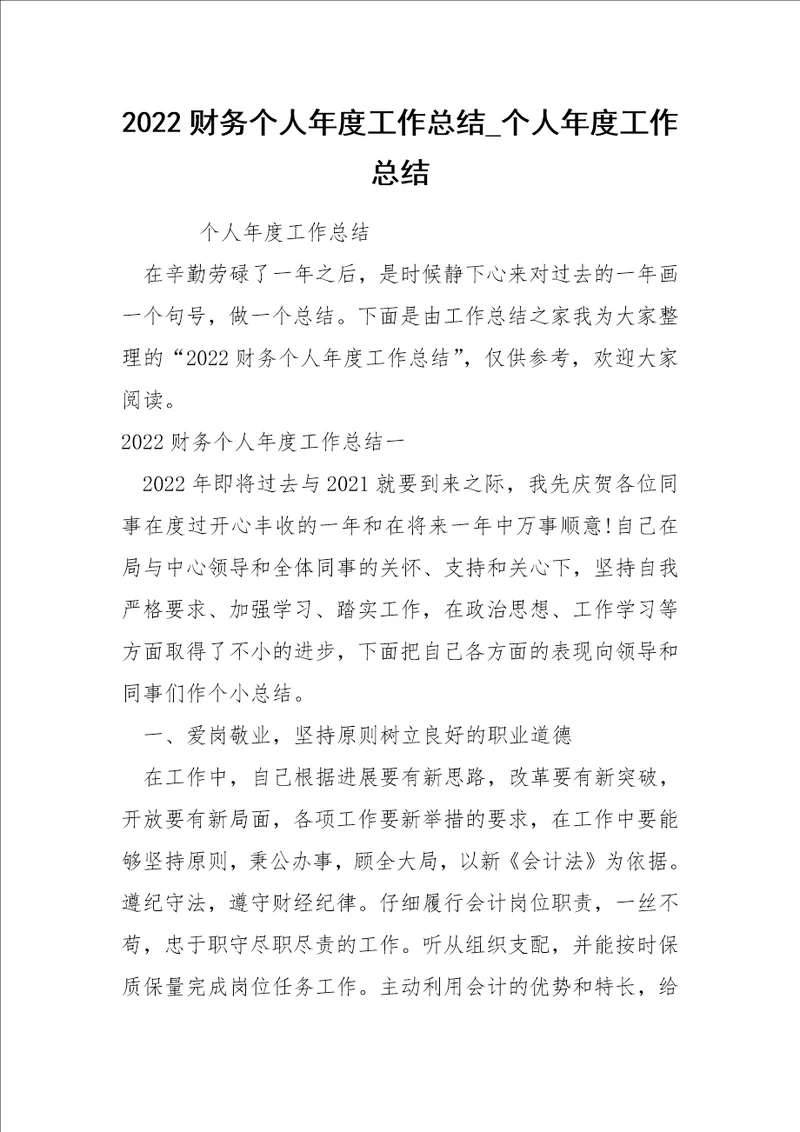 2022财务个人年度工作总结_个人年度工作总结

个人年度工作总结

在辛勤劳碌了一年之后，是时候静下心来对过去的一年画一个句号，做一个总结。下面是由工作总结之家我为大家整理的“2022财务个人年度工作总结”，仅供参考，欢迎大家阅读。

2022财务个人年度工作总结一

2022年即将过去与2021就要到来之际，我先庆贺各位同事在度过开心丰收的一年和在将来一年中万事顺意!自己在局与中心领导和全体同事的关怀、支持和关心下，坚持自我严格要求、加强学习、踏实工作，在政治思想、工作学习等方面取得了不小的进步，下面把自己各方面的表现向领导和同事们作个小总结。

一、爱岗敬业，坚持原则树立良好的职业道德

在工作中，自己根据进展要有新思路，改革要有新突破，开放要有新局面，各项工作要新举措的要求，在工作中要能够坚持原则，秉公办事，顾全大局，以新《会计法》为依据。遵纪守法，遵守财经纪律。仔细履行会计岗位职责，一丝不苟，忠于职守尽职尽责的工作。听从组织支配，并能按时保质保量完成岗位任务工作。主动利用会计的优势和特长，给